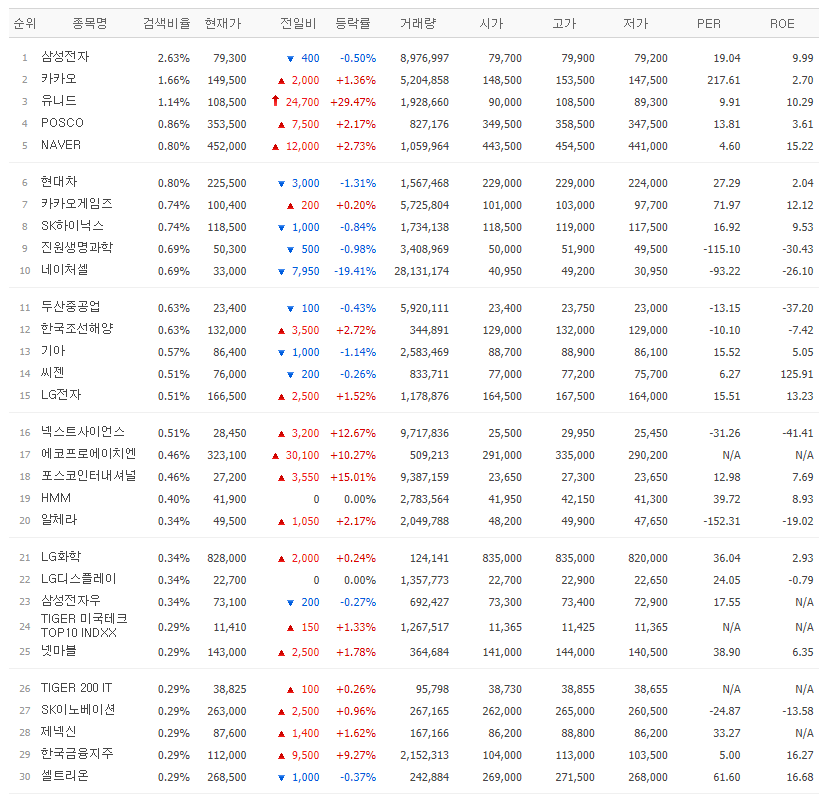 | 순위 | 종목명 | 검색비율 | 현재가 | 전일비 | 등락률 | 거래량 | 시가 | 고가 | 저가 | PER | ROE |
|---|---|---|---|---|---|---|---|---|---|---|---|
| 1 | 삼성전자 | 2.63% | 79,300 | ▼ 400 | -0.50% | 8,976,997 | 79,700 | 79,900 | 79,200 | 19.04 | 9.99 |
| 2 | 카카오 | 1.66% | 149,500 | ▲ 2,000 | +1.36% | 5,204,858 | 148,500 | 153,500 | 147,500 | 217.61 | 2.70 |
| 3 | 유니드 | 1.14% | 108,500 | ↑ 24,700 | +29.47% | 1,928,660 | 90,000 | 108,500 | 89,300 | 9.91 | 10.29 |
| 4 | POSCO | 0.86% | 353,500 | ▲ 7,500 | +2.17% | 827,176 | 349,500 | 358,500 | 347,500 | 13.81 | 3.61 |
| 5 | NAVER | 0.80% | 452,000 | ▲ 12,000 | +2.73% | 1,059,964 | 443,500 | 454,500 | 441,000 | 4.60 | 15.22 |
| 6 | 현대차 | 0.80% | 225,500 | ▼ 3,000 | -1.31% | 1,567,468 | 229,000 | 229,000 | 224,000 | 27.29 | 2.04 |
| 7 | 카카오게임즈 | 0.74% | 100,400 | ▲ 200 | +0.20% | 5,725,804 | 101,000 | 103,000 | 97,700 | 71.97 | 12.12 |
| 8 | SK하이닉스 | 0.74% | 118,500 | ▼ 1,000 | -0.84% | 1,734,138 | 118,500 | 119,000 | 117,500 | 16.92 | 9.53 |
| 9 | 진원생명과학 | 0.69% | 50,300 | ▼ 500 | -0.98% | 3,408,969 | 50,000 | 51,900 | 49,500 | -115.10 | -30.43 |
| 10 | 네이처셀 | 0.69% | 33,000 | ▼ 7,950 | -19.41% | 28,131,174 | 40,950 | 49,200 | 30,950 | -93.22 | -26.10 |
| 11 | 두산중공업 | 0.63% | 23,400 | ▼ 100 | -0.43% | 5,920,111 | 23,400 | 23,750 | 23,000 | -13.15 | -37.20 |
| 12 | 한국조선해양 | 0.63% | 132,000 | ▲ 3,500 | +2.72% | 344,891 | 129,000 | 132,000 | 129,000 | -10.10 | -7.42 |
| 13 | 기아 | 0.57% | 86,400 | ▼ 1,000 | -1.14% | 2,583,469 | 88,700 | 88,900 | 86,100 | 15.52 | 5.05 |
| 14 | 씨젠 | 0.51% | 76,000 | ▼ 200 | -0.26% | 833,711 | 77,000 | 77,200 | 75,700 | 6.27 | 125.91 |
| 15 | LG전자 | 0.51% | 166,500 | ▲ 2,500 | +1.52% | 1,178,876 | 164,500 | 167,500 | 164,000 | 15.51 | 13.23 |
| 16 | 넥스트사이언스 | 0.51% | 28,450 | ▲ 3,200 | +12.67% | 9,717,836 | 25,500 | 29,950 | 25,450 | -31.26 | -41.41 |
| 17 | 에코프로에이치엔 | 0.46% | 323,100 | ▲ 30,100 | +10.27% | 509,213 | 291,000 | 335,000 | 290,200 | N/A | N/A |
| 18 | 포스코인터내셔널 | 0.46% | 27,200 | ▲ 3,550 | +15.01% | 9,387,159 | 23,650 | 27,300 | 23,650 | 12.98 | 7.69 |
| 19 | HMM | 0.40% | 41,900 | 0 | 0.00% | 2,783,564 | 41,950 | 42,150 | 41,300 | 39.72 | 8.93 |
| 20 | 알체라 | 0.34% | 49,500 | ▲ 1,050 | +2.17% | 2,049,788 | 48,200 | 49,900 | 47,650 | -152.31 | -19.02 |
| 21 | LG화학 | 0.34% | 828,000 | ▲ 2,000 | +0.24% | 124,141 | 835,000 | 835,000 | 820,000 | 36.04 | 2.93 |
| 22 | LG디스플레이 | 0.34% | 22,700 | 0 | 0.00% | 1,357,773 | 22,700 | 22,900 | 22,650 | 24.05 | -0.79 |
| 23 | 삼성전자우 | 0.34% | 73,100 | ▼ 200 | -0.27% | 692,427 | 73,300 | 73,400 | 72,900 | 17.55 | N/A |
| 24 | TIGER 미국테크 TOP10 INDXX | 0.29% | 11,410 | ▲ 150 | +1.33% | 1,267,517 | 11,365 | 11,425 | 11,365 | N/A | N/A |
| 25 | 넷마블 | 0.29% | 143,000 | ▲ 2,500 | +1.78% | 364,684 | 141,000 | 144,000 | 140,500 | 38.90 | 6.35 |
| 26 | TIGER 200 IT | 0.29% | 38,825 | ▲ 100 | +0.26% | 95,798 | 38,730 | 38,855 | 38,655 | N/A | N/A |
| 27 | SK이노베이션 | 0.29% | 263,000 | ▲ 2,500 | +0.96% | 267,165 | 262,000 | 265,000 | 260,500 | -24.87 | -13.58 |
| 28 | 제넥신 | 0.29% | 87,600 | ▲ 1,400 | +1.62% | 167,166 | 86,200 | 88,800 | 86,200 | 33.27 | N/A |
| 29 | 한국금융지주 | 0.29% | 112,000 | ▲ 9,500 | +9.27% | 2,152,313 | 104,000 | 113,000 | 103,500 | 5.00 | 16.27 |
| 30 | 셀트리온 | 0.29% | 268,500 | ▼ 1,000 | -0.37% | 242,884 | 269,000 | 271,500 | 268,000 | 61.60 | 16.68 |